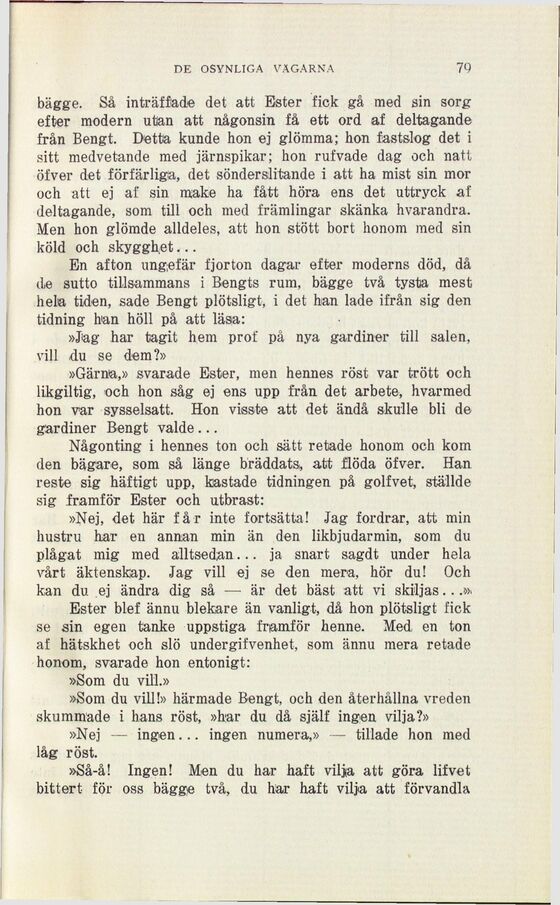 DE OSYNLIGA VÄGARNA 79

bägge. Så inträffade det att Ester fick gå med sin sorg efter modern utan att någonsin få ett ord af deltagande från Bengt. Detta kunde hon ej glömma; hon fastslog det i sitt medvetande med järnspikar; hon rufvade dag och natt öfver det förfärliga, det sönderslitande i att ha mist sin mor och att ej af sin make ha fått höra ens det uttryck af deltagande, som till och med främlingar skänka hvarandra. Men hon glömde alldeles, att hon stött bort honom med sin köld och skygghet...

En afton ungefär fjorton dagar efter moderns död, då de sutto tillsammans i Bengts rum, bägge två tysta mest hela tiden, sade Bengt plötsligt, i det han lade ifrån sig den tidning han höll på att läsa:

»Jag har tagit hem prof på nya gardiner till salen, vill du se dem?»

»Gärna,» svarade Ester, men hennes röst var trött och likgiltig, och hon såg ej ens upp från det arbete, hvarmed hon var sysselsatt. Hon visste att det ändå skulle bli de gardiner Bengt valde...

Någonting i hennes ton och sätt retade honom och kom den bägare, som så länge bräddats, att flöda öfver. Han reste sig häftigt upp, kastade tidningen på golfvet, ställde sig framför Ester och utbrast:

»Nej, det här får inte fortsätta! Jag fordrar, att min hustru har en annan min än den likbjudarmin, som du plågat mig med alltsedan... ja snart sagdt under hela vårt äktenskap. Jag vill ej se den mera, hör du! Och kan du ej ändra dig så — är det bäst att vi skiljas...»

Ester blef ännu blekare än vanligt, då hon plötsligt fick se sin egen tanke uppstiga framför henne. Med en ton af hätskhet och slö undergifvenhet, som ännu mera retade honom, svarade hon entonigt:

»Som du vill.»

»Som du vill!» härmade Bengt, och den återhållna vreden skummade i hans röst, »har du då själf ingen vilja?»

»Nej — ingen... ingen numera,» — tillade hon med låg röst.

»Så-å! Ingen! Men du har haft vilja att göra lifvet bittert för oss bägge två, du har haft vilja att förvandla